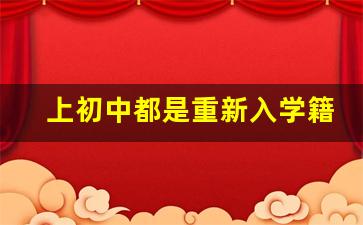 上初中都是重新入学籍